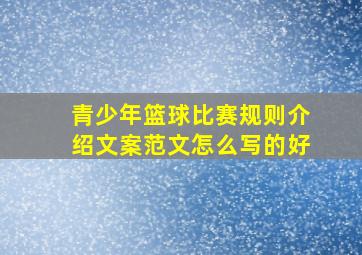 青少年篮球比赛规则介绍文案范文怎么写的好